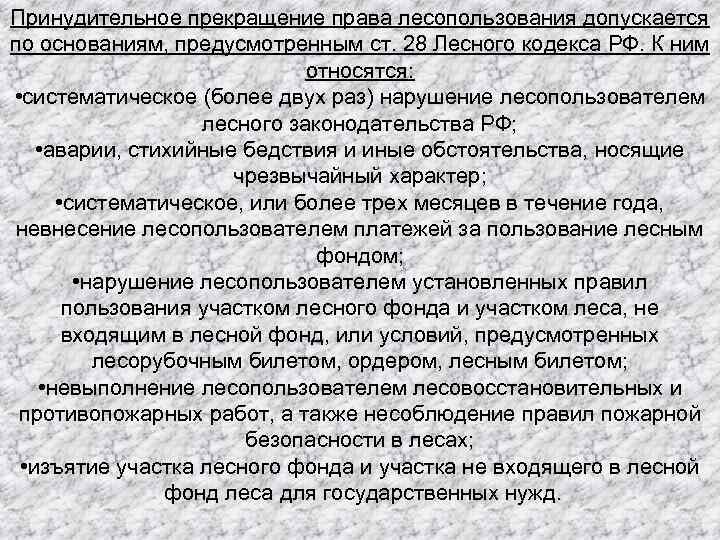 Принудительное прекращение права лесопользования допускается по основаниям, предусмотренным ст. 28 Лесного кодекса РФ. К ним относятся:
•систематическое (более двух раз) нарушение лесопользователем лесного законодательства РФ;
•аварии, стихийные бедствия и иные обстоятельства, носящие чрезвычайный характер;
•систематическое, или более трех месяцев в течение года, невнесение лесопользователем платежей за пользование лесным фондом;
•нарушение лесопользователем установленных правил пользования участком лесного фонда и участком леса, не входящим в лесной фонд, или условий, предусмотренных лесорубочным билетом, ордером, лесным билетом;
•невыполнение лесопользователем лесовосстановительных и противопожарных работ, а также несоблюдение правил пожарной безопасности в лесах;
•изъятие участка лесного фонда и участка не входящего в лесной фонд леса для государственных нужд.